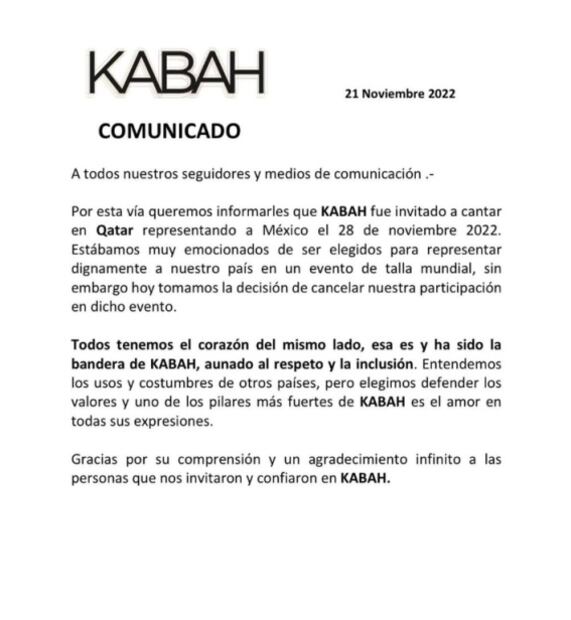 KABAH

21 Noviembre 2022

COMUNICADO

A todos nuestros seguidores y medios de comunicación .-

Por esta vía queremos informarles que KABAH fue invitado a cantar en Qatar representando a México el 28 de noviembre 2022. Estábamos muy emocionados de ser elegidos para representar dignamente a nuestro país en un evento de talla mundial, sin embargo hoy tomamos la decisión de cancelar nuestra participación en dicho evento.

Todos tenemos el corazón del mismo lado, esa es y ha sido la bandera de KABAH, aunado al respeto y la inclusión. Entendemos los usos y costumbres de otros países, pero elegimos defender los valores y uno de los pilares más fuertes de KABAH es el amor en todas sus expresiones.

Gracias por su comprensión y un agradecimiento infinito a las personas que nos invitaron y confiaron en KABAH.